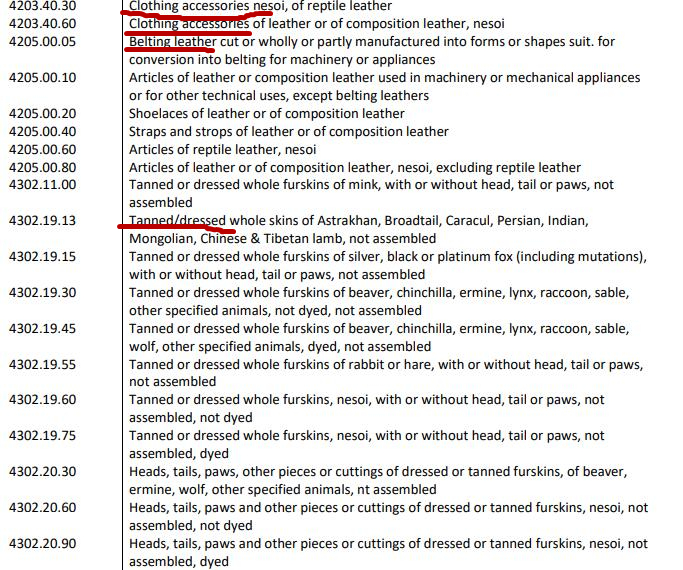 | | |
|---|---|
| 4203.40.30 | Clothing accessories nesoi, of reptile leather |
| 4203.40.60 | Clothing accessories of leather or of composition leather, nesoi |
| 4205.00.05 | Belting leather cut or wholly or partly manufactured into forms or shapes suit. for conversion into belting for machinery or appliances |
| 4205.00.10 | Articles of leather or composition leather used in machinery or mechanical appliances or for other technical uses, except belting leathers |
| 4205.00.20 | Shoelaces of leather or of composition leather |
| 4205.00.40 | Straps and strops of leather or of composition leather |
| 4205.00.60 | Articles of reptile leather, nesoi |
| 4205.00.80 | Articles of leather or of composition leather, nesoi, excluding reptile leather |
| 4302.11.00 | Tanned or dressed whole furskins of mink, with or without head, tail or paws, not assembled |
| 4302.19.13 | Tanned/dressed whole skins of Astrakhan, Broadtail, Caracul, Persian, Indian, Mongolian, Chinese & Tibetan lamb, not assembled |
| 4302.19.15 | Tanned or dressed whole furskins of silver, black or platinum fox (including mutations), with or without head, tail or paws, not assembled |
| 4302.19.30 | Tanned or dressed whole furskins of beaver, chinchilla, ermine, lynx, raccoon, sable, other specified animals, not dyed, not assembled |
| 4302.19.45 | Tanned or dressed whole furskins of beaver, chinchilla, ermine, lynx, raccoon, sable, wolf, other specified animals, dyed, not assembled |
| 4302.19.55 | Tanned or dressed whole furskins of rabbit or hare, with or without head, tail or paws, not assembled |
| 4302.19.60 | Tanned or dressed whole furskins, nesoi, with or without head, tail or paws, not assembled, not dyed |
| 4302.19.75 | Tanned or dressed whole furskins, nesoi, with or without head, tail or paws, not assembled, dyed |
| 4302.20.30 | Heads, tails, paws, other pieces or cuttings of dressed or tanned furskins, of beaver, ermine, wolf, other specified animals, nt assembled |
| 4302.20.60 | Heads, tails, paws and other pieces or cuttings of dressed or tanned furskins, nesoi, not assembled, not dyed |
| 4302.20.90 | Heads, tails, paws and other pieces or cuttings of dressed or tanned furskins, nesoi, not assembled, dyed |